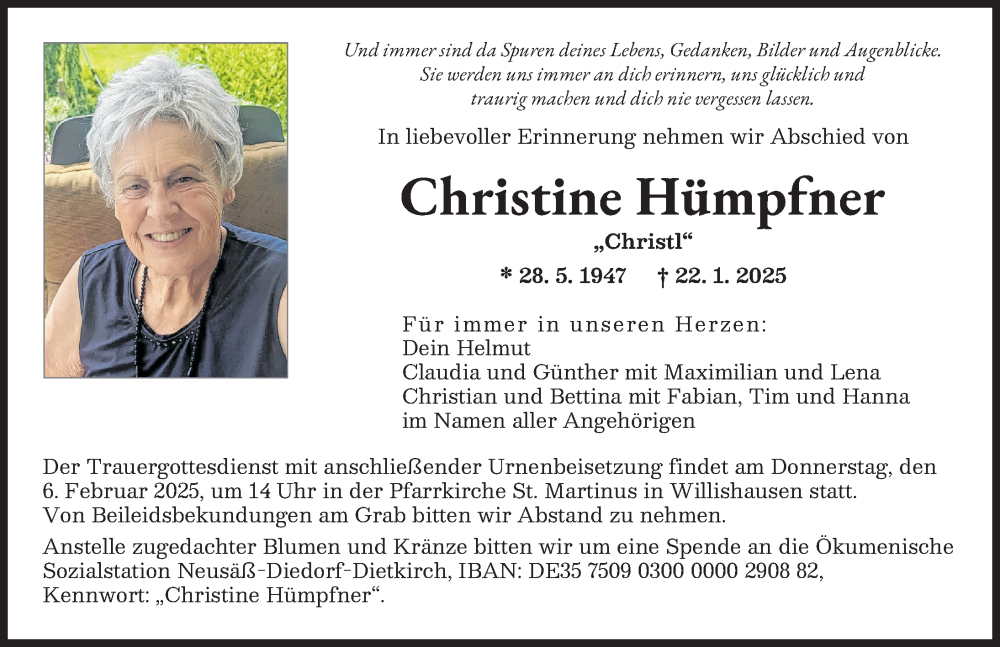 Und immer sind da Spuren deines Lebens, Gedanken, Bilder und Augenblicke. Sie werden uns immer an dich erinnern, uns glücklich und traurig machen und dich nie vergessen lassen.

In liebevoller Erinnerung nehmen wir Abschied von

Christine Hümpfner

„Christl“

* 28. 5. 1947   † 22. 1. 2025

Für immer in unseren Herzen:
Dein Helmut
Claudia und Günther mit Maximilian und Lena
Christian und Bettina mit Fabian, Tim und Hanna
im Namen aller Angehörigen

Der Trauergottesdienst mit anschließender Urnenbeisetzung findet am Donnerstag, den 6. Februar 2025, um 14 Uhr in der Pfarrkirche St. Martinus in Willishausen statt. Von Beileidsbekundungen am Grab bitten wir Abstand zu nehmen.

Anstelle zugedachter Blumen und Kränze bitten wir um eine Spende an die Ökumenische Sozialstation Neusäß-Diedorf-Dietkirch, IBAN: DE35 7509 0300 0000 2908 82, Kennwort: „Christine Hümpfner“.